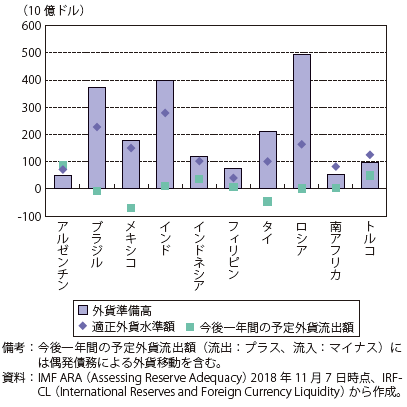 （10 億ドル）

600
500
400
300
200
100
0
-100

アルゼンチン
ブラジル
メキシコ
インド
インドネシア
フィリピン
タイ
ロシア
南アフリカ
トルコ

外貨準備高
適正外貨水準額
今後一年間の予定外貨流出額

備考：今後一年間の予定外貨流出額（流出：プラス、流入：マイナス）には偶発債務による外貨移動を含む。

資料：IMF ARA（Assessing Reserve Adequacy）2018 年 11 月 7 日時点、IRF-CL（International Reserves and Foreign Currency Liquidity）から作成。